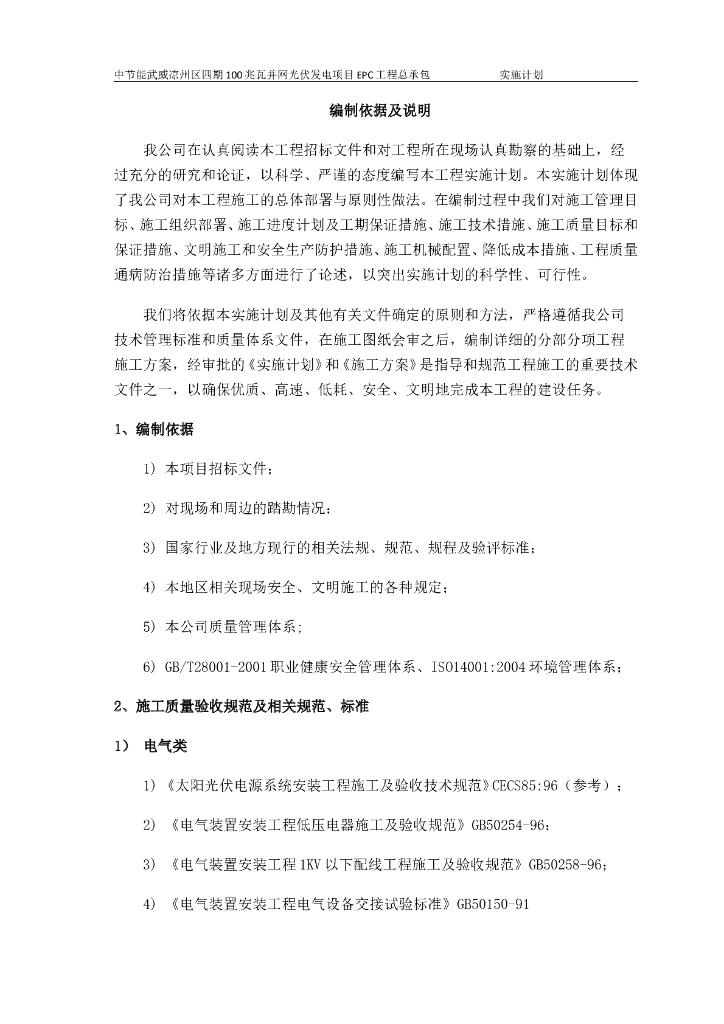 中节能武威凉州区四期100兆瓦并网光伏发电项目EPC工程总承包　　　　实施计划

编制依据及说明

我公司在认真阅读本工程招标文件和对工程所在现场认真勘察的基础上，经过充分的研究和论证，以科学、严谨的态度编写本工程实施计划。本实施计划体现了我公司对本工程施工的总体部署与原则性做法。在编制过程中我们对施工管理目标、施工组织部署、施工进度计划及工期保证措施、施工技术措施、施工质量目标和保证措施、文明施工和安全生产防护措施、施工机械配置、降低成本措施、工程质量通病防治措施等诸多方面进行了论述，以突出实施计划的科学性、可行性。

我们将依据本实施计划及其他有关文件确定的原则和方法，严格遵循我公司技术管理标准和质量体系文件，在施工图纸会审之后，编制详细的分部分项工程施工方案，经审批的《实施计划》和《施工方案》是指导和规范工程施工的重要技术文件之一，以确保优质、高速、低耗、安全、文明地完成本工程的建设任务。

1、编制依据

1) 本项目招标文件；

2) 对现场和周边的踏勘情况；

3) 国家行业及地方现行的相关法规、规范、规程及验评标准；

4) 本地区相关现场安全、文明施工的各种规定；

5) 本公司质量管理体系;

6) GB/T28001-2001职业健康安全管理体系、ISO14001:2004环境管理体系；

2、施工质量验收规范及相关规范、标准

1) 电气类

1)《太阳光伏电源系统安装工程施工及验收技术规范》CECS85:96（参考）；

2) 《电气装置安装工程低压电器施工及验收规范》GB50254-96；

3) 《电气装置安装工程1KV以下配线工程施工及验收规范》GB50258-96;

4) 《电气装置安装工程电气设备交接试验标准》GB50150-91